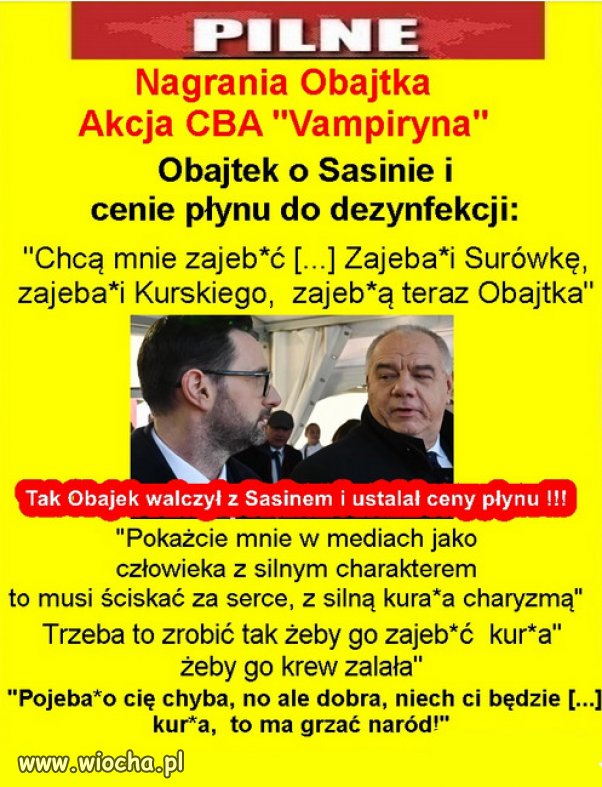 PILNE

Nagrania Obajtka
Akcja CBA "Vampiryna"

Obajtek o Sasinie i cenie płynu do dezynfekcji:

"Chcą mnie zajeb*ć [...] Zajeba*i Surówkę, zajeba*i Kurskiego, zajeb*ą teraz Obajtka"

Tak Obajek walczył z Sasinem i ustalał ceny płynu !!!

"Pokażcie mnie w mediach jako człowieka z silnym charakterem to musi ściskać za serce, z silną kura*a charyzmą"

Trzeba to zrobić tak żeby go zajeb*ć kur*a" żeby go krew zalała"

"Pojeba*o cię chyba, no ale dobra, niech ci będzie [...] kur*a, to ma grzać naród!"

www.wiocha.pl